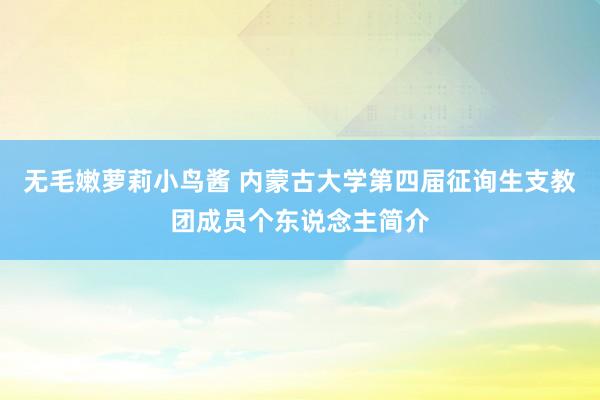 无毛嫩萝莉小鸟酱 内蒙古大学第四届征询生支教团成员个东说念主简介